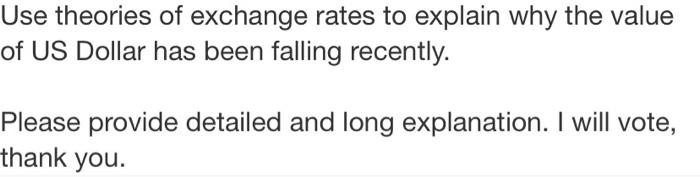 Use theories of exchange rates to explain why the value of US Dollar has been falling recently.

Please provide detailed and long explanation. I will vote, thank you.